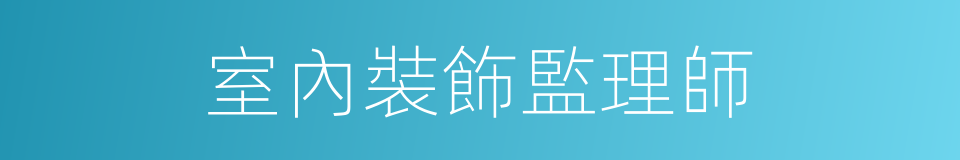 室內裝飾監理師